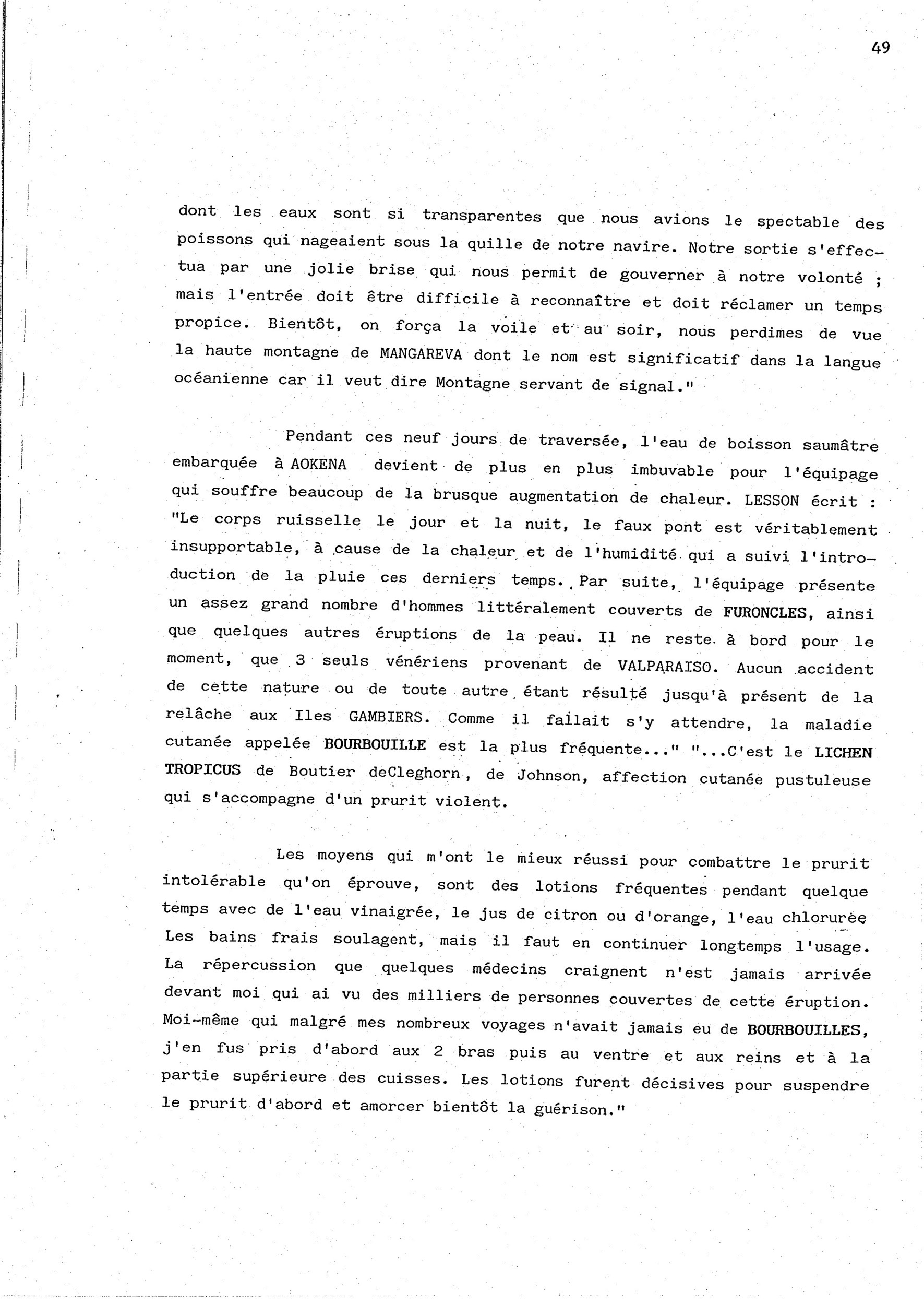 49

dont les eaux sont si transparentes que nous avions le spectable des poissons qui nageaient sous la quille de notre navire. Notre sortie s'effectua par une jolie brise qui nous permit de gouverner à notre volonté ; mais l'entrée doit être difficile à reconnaître et doit réclamer un temps propice. Bientôt, on força la voile et au soir, nous perdimes de vue la haute montagne de MANGAREVA dont le nom est significatif dans la langue océanienne car il veut dire Montagne servant de signal."

Pendant ces neuf jours de traversée, l'eau de boisson saumâtre embarquée à AOKENA devient de plus en plus imbuvable pour l'équipage qui souffre beaucoup de la brusque augmentation de chaleur. LESSON écrit : "Le corps ruisselle le jour et la nuit, le faux pont est véritablement insupportable, à cause de la chaleur et de l'humidité qui a suivi l'introduction de la pluie ces derniers temps. Par suite, l'équipage présente un assez grand nombre d'hommes littéralement couverts de FURONCLES, ainsi que quelques autres éruptions de la peau. Il ne reste à bord pour le moment, que 3 seuls vénériens provenant de VALPARAISO. Aucun accident de cette nature ou de toute autre étant résulté jusqu'à présent de la relâche aux Iles GAMBIERS. Comme il fallait s'y attendre, la maladie cutanée appelée BOURBOUILLE est la plus fréquente..." "...C'est le LICHEN TROPICUS de Boutier deCleghorn, de Johnson, affection cutanée pustuleuse qui s'accompagne d'un prurit violent.

Les moyens qui m'ont le mieux réussi pour combattre le prurit intolérable qu'on éprouve, sont des lotions fréquentes pendant quelque temps avec de l'eau vinaigrée, le jus de citron ou d'orange, l'eau chlorurée Les bains frais soulagent, mais il faut en continuer longtemps l'usage. La répercussion que quelques médecins craignent n'est jamais arrivée devant moi qui ai vu des milliers de personnes couvertes de cette éruption. Moi-même qui malgré mes nombreux voyages n'avait jamais eu de BOURBOUILLES, j'en fus pris d'abord aux 2 bras puis au ventre et aux reins et à la partie supérieure des cuisses. Les lotions furent décisives pour suspendre le prurit d'abord et amorcer bientôt la guérison."